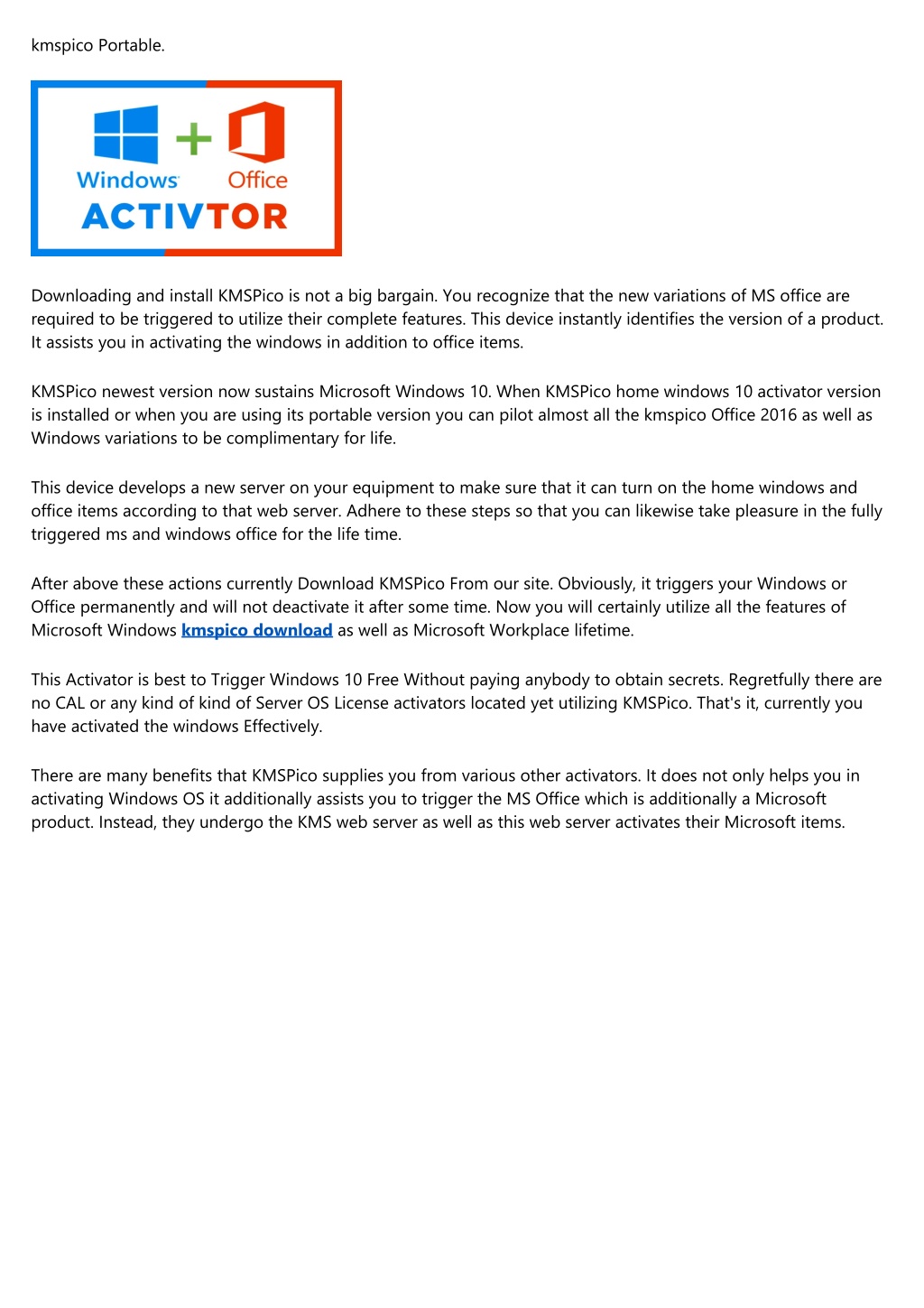 kmspico Portable.

Windows + Office
ACTIVTOR

Downloading and install KMSPico is not a big bargain. You recognize that the new variations of MS office are required to be triggered to utilize their complete features. This device instantly identifies the version of a product. It assists you in activating the windows in addition to office items.

KMSPico newest version now sustains Microsoft Windows 10. When KMSPico home windows 10 activator version is installed or when you are using its portable version you can pilot almost all the kmspico Office 2016 as well as Windows variations to be complimentary for life.

This device develops a new server on your equipment to make sure that it can turn on the home windows and office items according to that web server. Adhere to these steps so that you can likewise take pleasure in the fully triggered ms and windows office for the life time.

After above these actions currently Download KMSPico From our site. Obviously, it triggers your Windows or Office permanently and will not deactivate it after some time. Now you will certainly utilize all the features of Microsoft Windows kmspico download as well as Microsoft Workplace lifetime.

This Activator is best to Trigger Windows 10 Free Without paying anybody to obtain secrets. Regretfully there are no CAL or any kind of kind of Server OS License activators located yet utilizing KMSPico. That's it, currently you have activated the windows Effectively.

There are many benefits that KMSPico supplies you from various other activators. It does not only helps you in activating Windows OS it additionally assists you to trigger the MS Office which is additionally a Microsoft product. Instead, they undergo the KMS web server as well as this web server activates their Microsoft items.